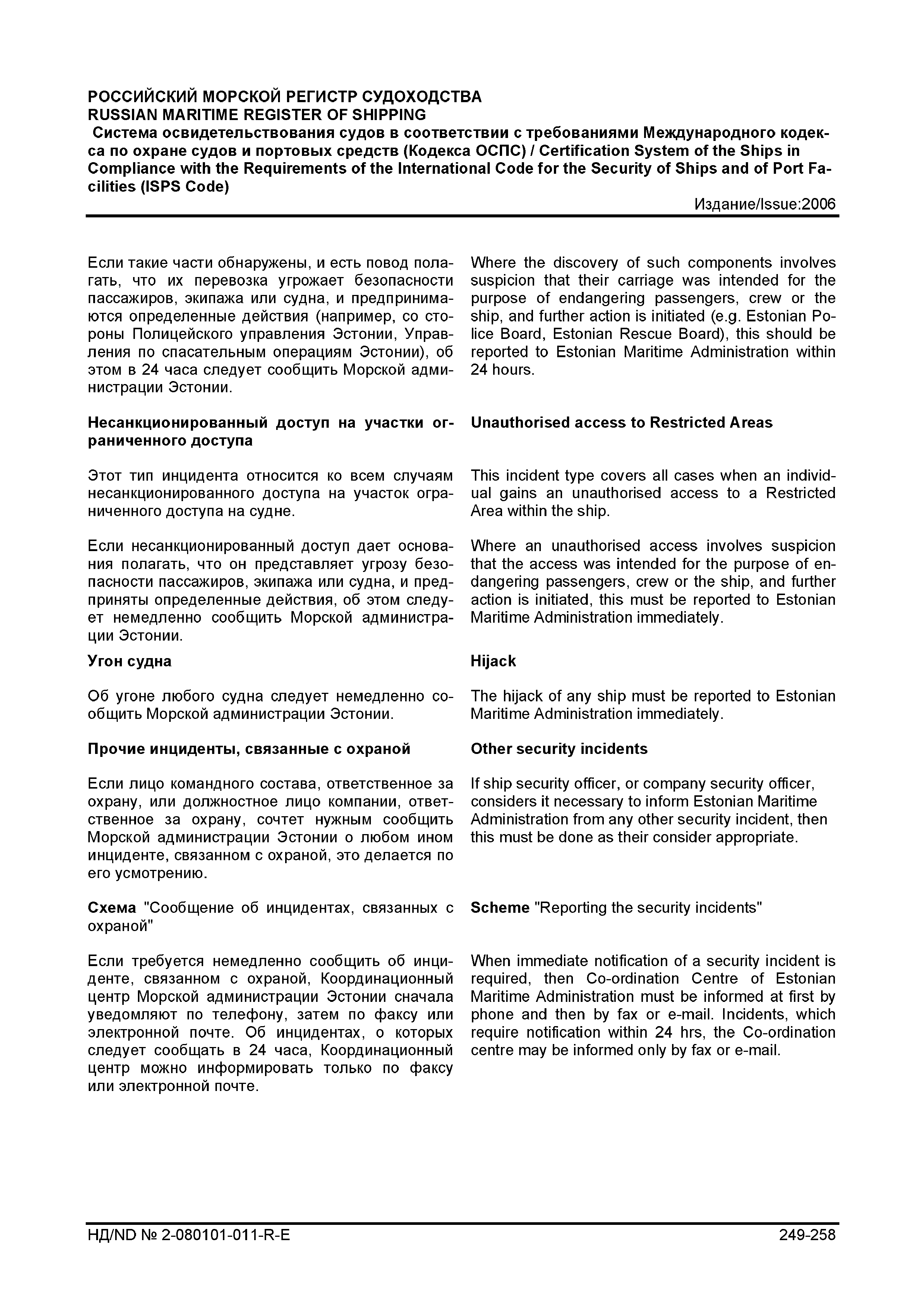 РОССИЙСКИЙ МОРСКОЙ РЕГИСТР СУДОХОДСТВА
RUSSIAN MARITIME REGISTER OF SHIPPING
Система освидетельствования судов в соответствии с требованиями Международного кодекса по охране судов и портовых средств (Кодекса ОСПС) / Certification System of the Ships in Compliance with the Requirements of the International Code for the Security of Ships and of Port Facilities (ISPS Code)
Издание/Issue:2006

Если такие части обнаружены, и есть повод полагать, что их перевозка угрожает безопасности пассажиров, экипажа или судна, и предпринимаются определенные действия (например, со стороны Полицейского управления Эстонии, Управления по спасательным операциям Эстонии), об этом в 24 часа следует сообщить Морской администрации Эстонии.

Несанкционированный доступ на участки ограниченного доступа

Этот тип инцидента относится ко всем случаям несанкционированного доступа на участок ограниченного доступа на судне.

Если несанкционированный доступ дает основания полагать, что он представляет угрозу безопасности пассажиров, экипажа или судна, и предприняты определенные действия, об этом следует немедленно сообщить Морской администрации Эстонии.

Угон судна

Об угоне любого судна следует немедленно сообщить Морской администрации Эстонии.

Прочие инциденты, связанные с охраной

Если лицо командного состава, ответственное за охрану, или должностное лицо компании, ответственное за охрану, сочтет нужным сообщить Морской администрации Эстонии о любом ином инциденте, связанном с охраной, это делается по его усмотрению.

Схема "Сообщение об инцидентах, связанных с охраной"

Если требуется немедленно сообщить об инциденте, связанном с охраной, Координационный центр Морской администрации Эстонии сначала уведомляют по телефону, затем по факсу или электронной почте. Об инцидентах, о которых следует сообщать в 24 часа, Координационный центр можно информировать только по факсу или электронной почте.

Where the discovery of such components involves suspicion that their carriage was intended for the purpose of endangering passengers, crew or the ship, and further action is initiated (e.g. Estonian Police Board, Estonian Rescue Board), this should be reported to Estonian Maritime Administration within 24 hours.

Unauthorised access to Restricted Areas

This incident type covers all cases when an individual gains an unauthorised access to a Restricted Area within the ship.

Where an unauthorised access involves suspicion that the access was intended for the purpose of endangering passengers, crew or the ship, and further action is initiated, this must be reported to Estonian Maritime Administration immediately.

Hijack

The hijack of any ship must be reported to Estonian Maritime Administration immediately.

Other security incidents

If ship security officer, or company security officer, considers it necessary to inform Estonian Maritime Administration from any other security incident, then this must be done as their consider appropriate.

Scheme "Reporting the security incidents"

When immediate notification of a security incident is required, then Co-ordination Centre of Estonian Maritime Administration must be informed at first by phone and then by fax or e-mail. Incidents, which require notification within 24 hrs, the Co-ordination centre may be informed only by fax or e-mail.

НД/ND № 2-080101-011-R-E
249-258